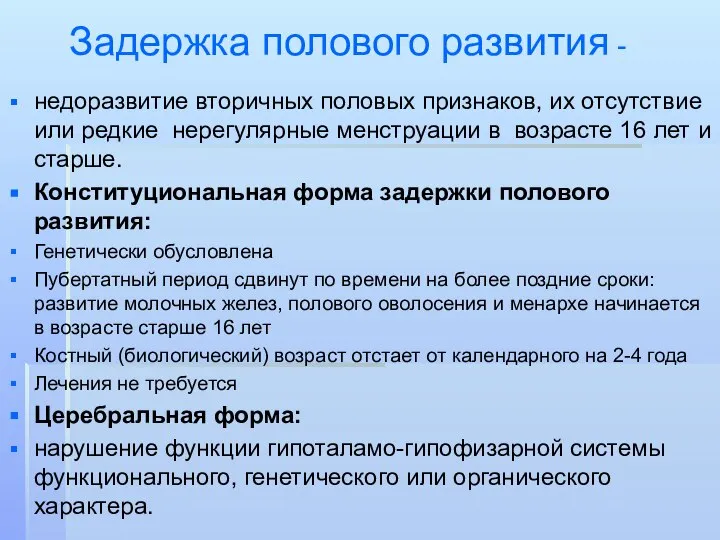 Задержка полового развития -

недоразвитие вторичных половых признаков, их отсутствие или редкие нерегулярные менструации в возрасте 16 лет и старше.

Конституциональная форма задержки полового развития:

Генетически обусловлена

Пубертатный период сдвинут по времени на более поздние сроки: развитие молочных желез, полового оволосения и менархе начинается в возрасте старше 16 лет

Костный (биологический) возраст отстает от календарного на 2-4 года

Лечения не требуется

Церебральная форма:

нарушение функции гипоталамо-гипофизарной системы функционального, генетического или органического характера.